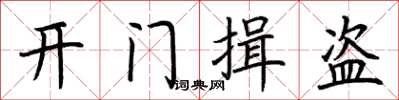 开门揖盗

词典网